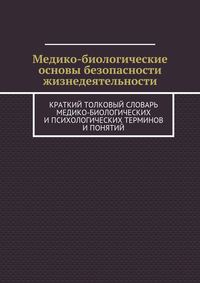 Медико-биологические основы безопасности жизнедеятельности

КРАТКИЙ ТОЛКОВЫЙ СЛОВАРЬ МЕДИКО-БИОЛОГИЧЕСКИХ И ПСИХОЛОГИЧЕСКИХ ТЕРМИНОВ И ПОНЯТИЙ